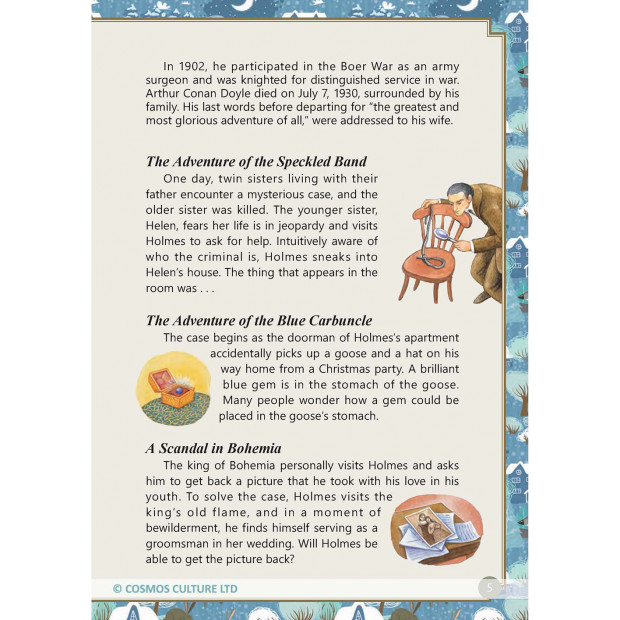 In 1902, he participated in the Boer War as an army surgeon and was knighted for distinguished service in war. Arthur Conan Doyle died on July 7, 1930, surrounded by his family. His last words before departing for "the greatest and most glorious adventure of all," were addressed to his wife.

The Adventure of the Speckled Band

One day, twin sisters living with their father encounter a mysterious case, and the older sister was killed. The younger sister, Helen, fears her life is in jeopardy and visits Holmes to ask for help. Intuitively aware of who the criminal is, Holmes sneaks into Helen's house. The thing that appears in the room was . . .

The Adventure of the Blue Carbuncle

The case begins as the doorman of Holmes's apartment accidentally picks up a goose and a hat on his way home from a Christmas party. A brilliant blue gem is in the stomach of the goose. Many people wonder how a gem could be placed in the goose's stomach.

A Scandal in Bohemia

The king of Bohemia personally visits Holmes and asks him to get back a picture that he took with his love in his youth. To solve the case, Holmes visits the king's old flame, and in a moment of bewilderment, he finds himself serving as a groomsman in her wedding. Will Holmes be able to get the picture back?

© COSMOS CULTURE LTD

5